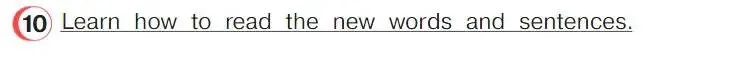 10 Learn how to read the new words and sentences.